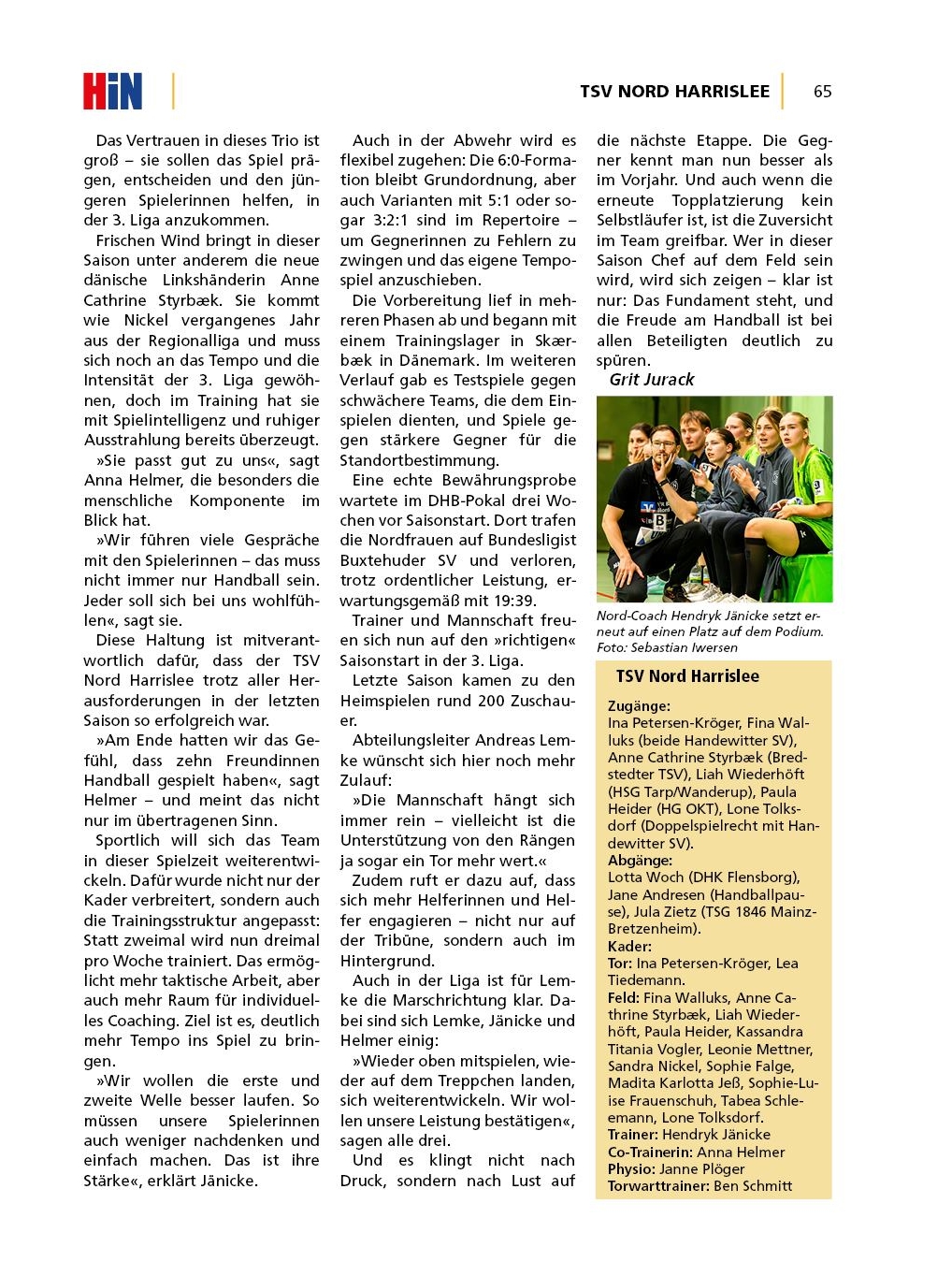 HiN

TSV NORD HARRISLEE 65

Das Vertrauen in dieses Trio ist groß – sie sollen das Spiel prägen, entscheiden und den jüngeren Spielerinnen helfen, in der 3. Liga anzukommen.

Frischen Wind bringt in dieser Saison unter anderem die neue dänische Linkshänderin Anne Cathrine Styrbæk. Sie kommt wie Nickel vergangenes Jahr aus der Regionalliga und muss sich noch an das Tempo und die Intensität der 3. Liga gewöhnen, doch im Training hat sie mit Spielintelligenz und ruhiger Ausstrahlung bereits überzeugt.

»Sie passt gut zu uns«, sagt Anna Helmer, die besonders die menschliche Komponente im Blick hat.

»Wir führen viele Gespräche mit den Spielerinnen – das muss nicht immer nur Handball sein. Jeder soll sich bei uns wohlfühlen«, sagt sie.

Diese Haltung ist mitverantwortlich dafür, dass der TSV Nord Harrislee trotz aller Herausforderungen in der letzten Saison so erfolgreich war.

»Am Ende hatten wir das Gefühl, dass zehn Freundinnen Handball gespielt haben«, sagt Helmer – und meint das nicht nur im übertragenen Sinn.

Sportlich will sich das Team in dieser Spielzeit weiterentwickeln. Dafür wurde nicht nur der Kader verbreitert, sondern auch die Trainingsstruktur angepasst: Statt zweimal wird nun dreimal pro Woche trainiert. Das ermöglicht mehr taktische Arbeit, aber auch mehr Raum für individuelles Coaching. Ziel ist es, deutlich mehr Tempo ins Spiel zu bringen.

»Wir wollen die erste und zweite Welle besser laufen. So müssen unsere Spielerinnen auch weniger nachdenken und einfach machen. Das ist ihre Stärke«, erklärt Jänicke.

Auch in der Abwehr wird es flexibel zugehen: Die 6:0-Formation bleibt Grundordnung, aber auch Varianten mit 5:1 oder sogar 3:2:1 sind im Repertoire – um Gegnerinnen zu Fehlern zu zwingen und das eigene Tempospiel anzuschieben.

Die Vorbereitung lief in mehreren Phasen ab und begann mit einem Trainingslager in Skærbæk in Dänemark. Im weiteren Verlauf gab es Testspiele gegen schwächere Teams, die dem Einspielen dienten, und Spiele gegen stärkere Gegner für die Standortbestimmung.

Eine echte Bewährungsprobe wartete im DHB-Pokal drei Wochen vor Saisonstart. Dort trafen die Nordfrauen auf Bundesligist Buxtehuder SV und verloren, trotz ordentlicher Leistung, erwartungsgemäß mit 19:39.

Trainer und Mannschaft freuen sich nun auf den »richtigen« Saisonstart in der 3. Liga.

Letzte Saison kamen zu den Heimspielen rund 200 Zuschauer.

Abteilungsleiter Andreas Lemke wünscht sich hier noch mehr Zulauf:

»Die Mannschaft hängt sich immer rein – vielleicht ist die Unterstützung von den Rängen ja sogar ein Tor mehr wert.«

Zudem ruft er dazu auf, dass sich mehr Helferinnen und Helfer engagieren – nicht nur auf der Tribüne, sondern auch im Hintergrund.

Auch in der Liga ist für Lemke die Marschrichtung klar. Dabei sind sich Lemke, Jänicke und Helmer einig:

»Wieder oben mitspielen, wieder auf dem Treppchen landen, sich weiterentwickeln. Wir wollen unsere Leistung bestätigen«, sagen alle drei.

Und es klingt nicht nach Druck, sondern nach Lust auf die nächste Etappe. Die Gegner kennt man nun besser als im Vorjahr. Und auch wenn die erneute Topplatzierung kein Selbstläufer ist, ist die Zuversicht im Team greifbar. Wer in dieser Saison Chef auf dem Feld sein wird, wird sich zeigen – klar ist nur: Das Fundament steht, und die Freude am Handball ist bei allen Beteiligten deutlich zu spüren.

Grit Jurack

Nord-Coach Hendryk Jänicke setzt erneut auf einen Platz auf dem Podium.
Foto: Sebastian Iwersen

TSV Nord Harrislee

Zugänge:
Ina Petersen-Kröger, Fina Walluks (beide Handewitter SV), Anne Cathrine Styrbæk (Bredstedter TSV), Liah Wiederhöft (HSG Tarp/Wanderup), Paula Heider (HG OKT), Lone Tolksdorf (Doppelspielrecht mit Handewitter SV).
Abgänge:
Lotta Woch (DHK Flensborg), Jane Andresen (Handballpause), Jula Zietz (TSG 1846 Mainz-Bretzenheim).
Kader:
Tor: Ina Petersen-Kröger, Lea Tiedemann.
Feld: Fina Walluks, Anne Cathrine Styrbæk, Liah Wiederhöft, Paula Heider, Kassandra Titania Vogler, Leonie Mettner, Sandra Nickel, Sophie Falge, Madita Karlotta Jeß, Sophie-Luise Frauenschuh, Tabea Schleemann, Lone Tolksdorf.
Trainer: Hendryk Jänicke
Co-Trainerin: Anna Helmer
Physio: Janne Plöger
Torwarttrainer: Ben Schmitt